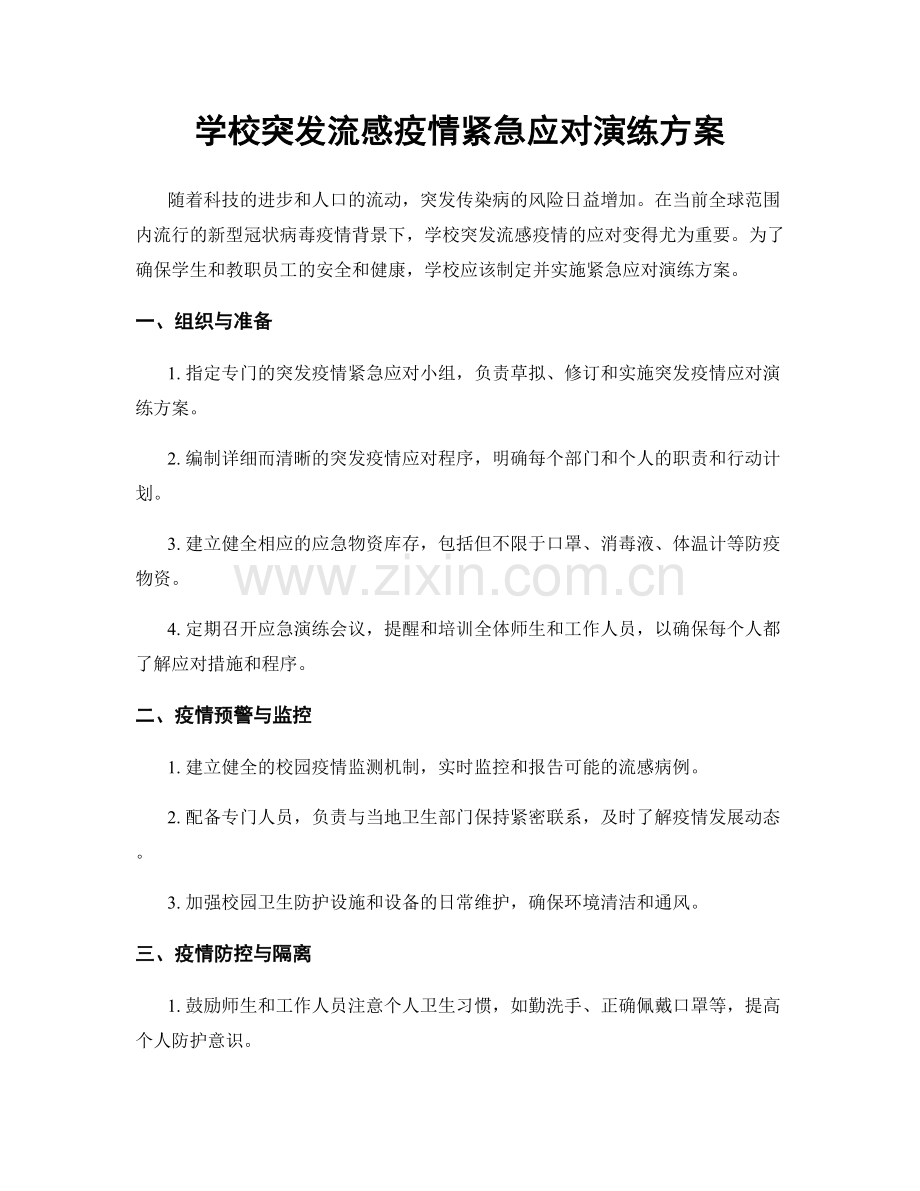 学校突发流感疫情紧急应对演练方案

随着科技的进步和人口的流动，突发传染病的风险日益增加。在当前全球范围内流行的新型冠状病毒疫情背景下，学校突发流感疫情的应对变得尤为重要。为了确保学生和教职员工的安全和健康，学校应该制定并实施紧急应对演练方案。

一、组织与准备

1.指定专门的突发疫情紧急应对小组，负责草拟、修订和实施突发疫情应对演练方案。

2.编制详细而清晰的突发疫情应对程序，明确每个部门和个人的职责和行动计划。

3.建立健全相应的应急物资库存，包括但不限于口罩、消毒液、体温计等防疫物资。

4.定期召开应急演练会议，提醒和培训全体师生和工作人员，以确保每个人都了解应对措施和程序。

二、疫情预警与监控

1.建立健全的校园疫情监测机制，实时监控和报告可能的流感病例。

2.配备专门人员，负责与当地卫生部门保持紧密联系，及时了解疫情发展动态。

3.加强校园卫生防护设施和设备的日常维护，确保环境清洁和通风。

三、疫情防控与隔离

1.鼓励师生和工作人员注意个人卫生习惯，如勤洗手、正确佩戴口罩等，提高个人防护意识。

www.zixin.com.cn